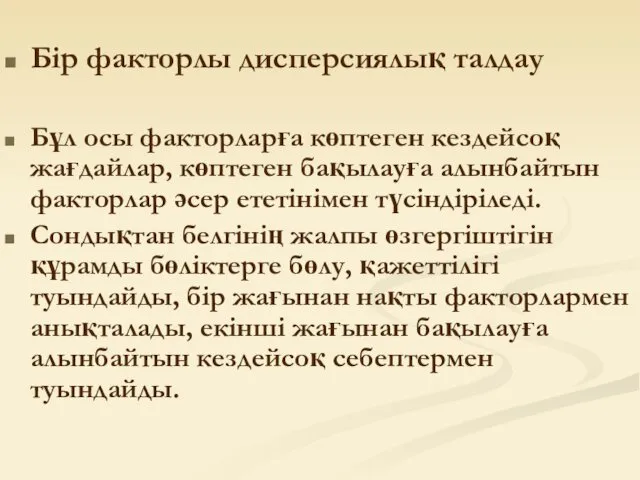 Бір факторлы дисперсиялық талдау

Бұл осы факторларға көптеген кездейсоқ жағдайлар, көптеген бақылауға алынбайтын факторлар әсер ететінімен түсіндіріледі.

Сондықтан белгінің жалпы өзгергіштігін құрамды бөліктерге бөлу, қажеттілігі туындайды, бір жағынан нақты факторлармен анықталады, екінші жағынан бақылауға алынбайтын кездейсоқ себептермен туындайды.